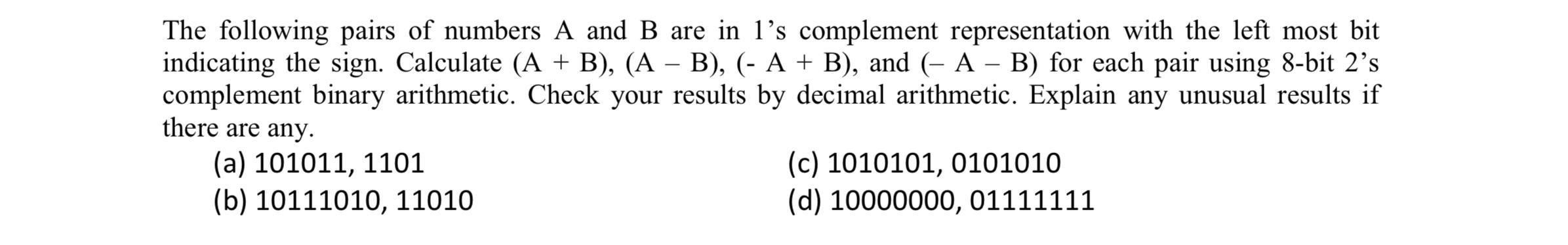 The following pairs of numbers A and B are in 1's complement representation with the left most bit indicating the sign. Calculate (A + B), (A – B), (- A + B), and (– A – B) for each pair using 8-bit 2's complement binary arithmetic. Check your results by decimal arithmetic. Explain any unusual results if there are any.

(a) 101011, 1101
(b) 10111010, 11010
(c) 1010101, 0101010
(d) 10000000, 01111111